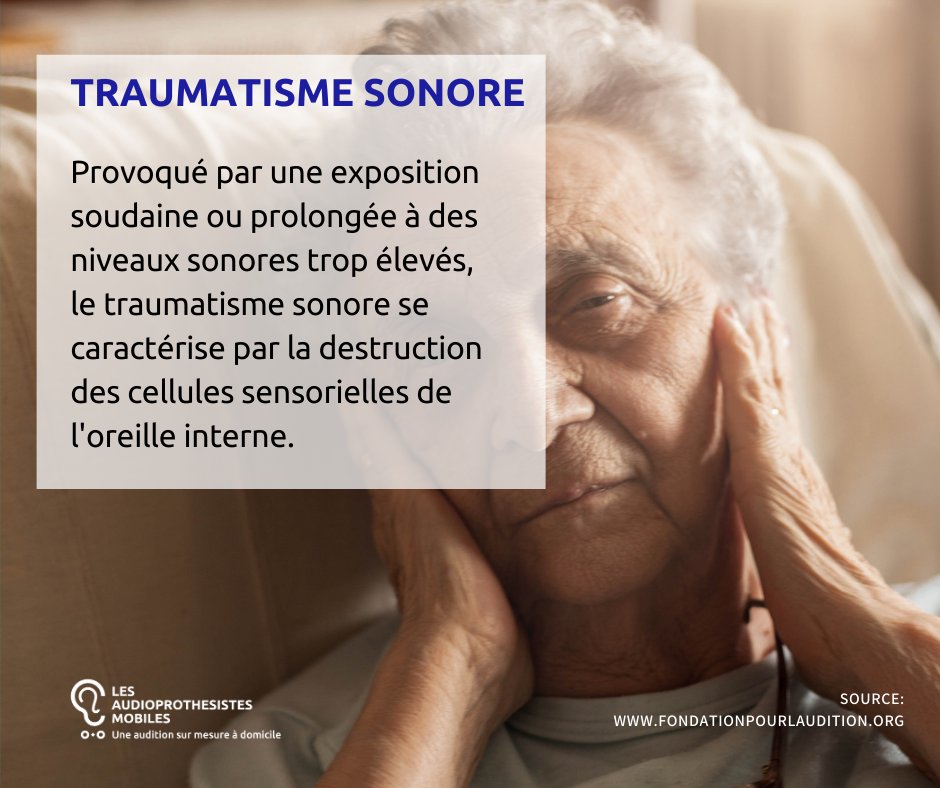 TRAUMATISME SONORE

Provoqué par une exposition soudaine ou prolongée à des niveaux sonores trop élevés, le traumatisme sonore se caractérise par la destruction des cellules sensorielles de l'oreille interne.

LES AUDIOPROTHESISTES MOBILES
Une audition sur mesure à domicile

SOURCE:
WWW.FONDATIONPOURLAUDITION.ORG